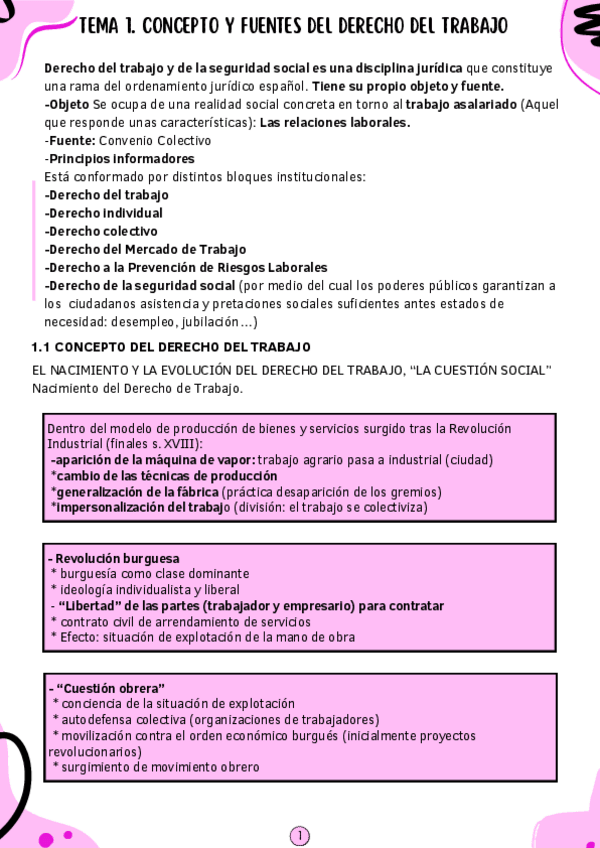 TEMA 1. CONCEPTO Y FUENTES DEL DERECHO DEL TRABAJO

Derecho del trabajo y de la seguridad social es una disciplina jurídica que constituye una rama del ordenamiento jurídico español. Tiene su propio objeto y fuente.
-Objeto Se ocupa de una realidad social concreta en torno al trabajo asalariado (Aquel que responde unas características): Las relaciones laborales.
-Fuente: Convenio Colectivo
-Principios informadores
Está conformado por distintos bloques institucionales:
-Derecho del trabajo
-Derecho individual
-Derecho colectivo
-Derecho del Mercado de Trabajo
-Derecho a la Prevención de Riesgos Laborales
-Derecho de la seguridad social (por medio del cual los poderes públicos garantizan a los ciudadanos asistencia y pretaciones sociales suficientes antes estados de necesidad: desempleo, jubilación...)

1.1 CONCEPTO DEL DERECHO DEL TRABAJO

EL NACIMIENTO Y LA EVOLUCIÓN DEL DERECHO DEL TRABAJO, "LA CUESTIÓN SOCIAL"
Nacimiento del Derecho de Trabajo.

Dentro del modelo de producción de bienes y servicios surgido tras la Revolución Industrial (finales s. XVIII):
-aparición de la máquina de vapor: trabajo agrario pasa a industrial (ciudad)
*cambio de las técnicas de producción
*generalización de la fábrica (práctica desaparición de los gremios)
*impersonalización del trabajo (división: el trabajo se colectiviza)

- Revolución burguesa
* burguesía como clase dominante
* ideología individualista y liberal
- "Libertad" de las partes (trabajador y empresario) para contratar
* contrato civil de arrendamiento de servicios
* Efecto: situación de explotación de la mano de obra

- "Cuestión obrera"
* conciencia de la situación de explotación
* autodefensa colectiva (organizaciones de trabajadores)
* movilización contra el orden económico burgués (inicialmente proyectos revolucionarios)
* surgimiento de movimiento obrero

1